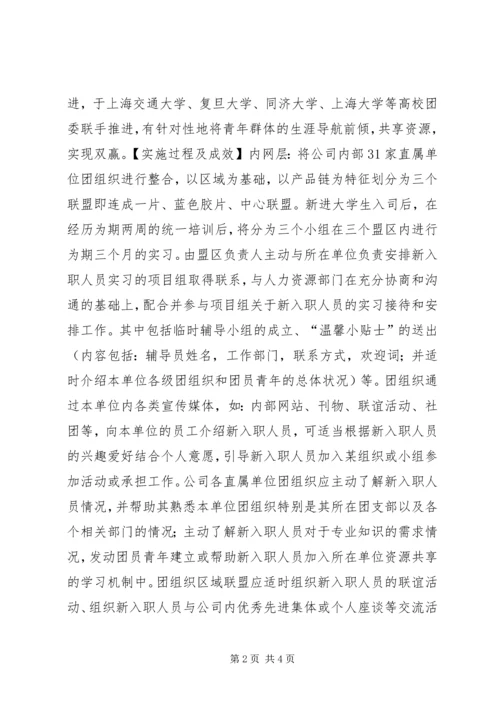 进，于上海交通大学、复旦大学、同济大学、上海大学等高校团委联手推进，有针对性地将青年群体的生涯导航前倾，共享资源，实现双赢。【实施过程及成效】内网层：将公司内部31家直属单位团组织进行整合，以区域为基础，以产品链为特征划分为三个联盟即连成一片、蓝色胶片、中心联盟。新进大学生入司后，在经历为期两周的统一培训后，将分为三个小组在三个盟区内进行为期三个月的实习。由盟区负责人主动与所在单位负责安排新入职人员实习的项目组取得联系，与人力资源部门在充分协商和沟通的基础上，配合并参与项目组关于新入职人员的实习接待和安排工作。其中包括临时辅导小组的成立、“温馨小贴士”的送出（内容包括：辅导员姓名，工作部门，联系方式，欢迎词；并适时介绍本单位各级团组织和团员青年的总体状况）等。团组织通过本单位内各类宣传媒体，如：内部网站、刊物、联谊活动、社团等，向本单位的员工介绍新入职人员，可适当根据新入职人员的兴趣爱好结合个人意愿，引导新入职人员加入某组织或小组参加活动或承担工作。公司各直属单位团组织应主动了解新入职人员情况，并帮助其熟悉本单位团组织特别是其所在团支部以及各个相关部门的情况；主动了解新入职人员对于专业知识的需求情况，发动团员青年建立或帮助新入职人员加入所在单位资源共享的学习机制中。团组织区域联盟应适时组织新入职人员的联谊活动、组织新入职人员与公司内优秀先进集体或个人座谈等交流活

第2页 共4页